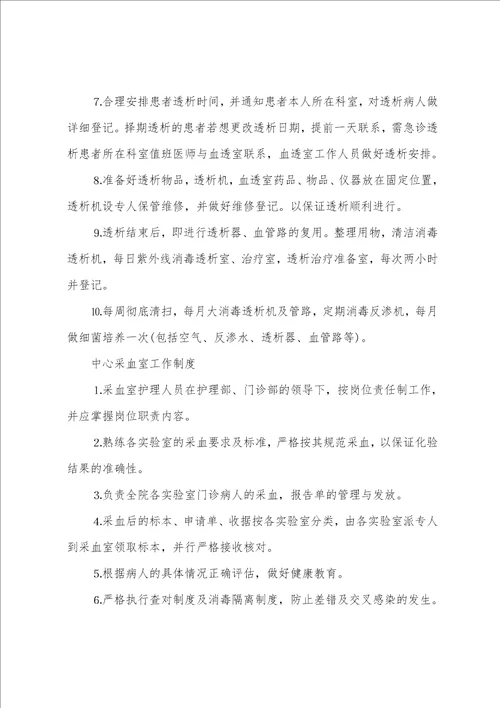 7.合理安排患者透析时间，并通知患者本人所在科室，对透析病人做详细登记。择期透析的患者若想更改透析日期，提前一天联系，需急诊透析患者所在科室值班医师与血透室联系，血透室工作人员做好透析安排。

8.准备好透析物品，透析机，血透室药品、物品、仪器放在固定位置，透析机设专人保管维修，并做好维修登记。以保证透析顺利进行。

9.透析结束后，即进行透析器、血管路的复用。整理用物，清洁消毒透析机，每日紫外线消毒透析室、治疗室，透析治疗准备室，每次两小时并登记。

10.每周彻底清扫，每月大消毒透析机及管路，定期消毒反渗机，每月做细菌培养一次(包括空气、反渗水、透析器、血管路等)。

中心采血室工作制度

1.采血室护理人员在护理部、门诊部的领导下，按岗位责任制工作，并应掌握岗位职责内容。

2.熟练各实验室的采血要求及标准，严格按其规范采血，以保证化验结果的准确性。

3.负责全院各实验室门诊病人的采血，报告单的管理与发放。

4.采血后的标本、申请单、收据按各实验室分类，由各实验室派专人到采血室领取标本，并行严格接收核对。

5.根据病人的具体情况正确评估，做好健康教育。

6.严格执行查对制度及消毒隔离制度，防止差错及交叉感染的发生。